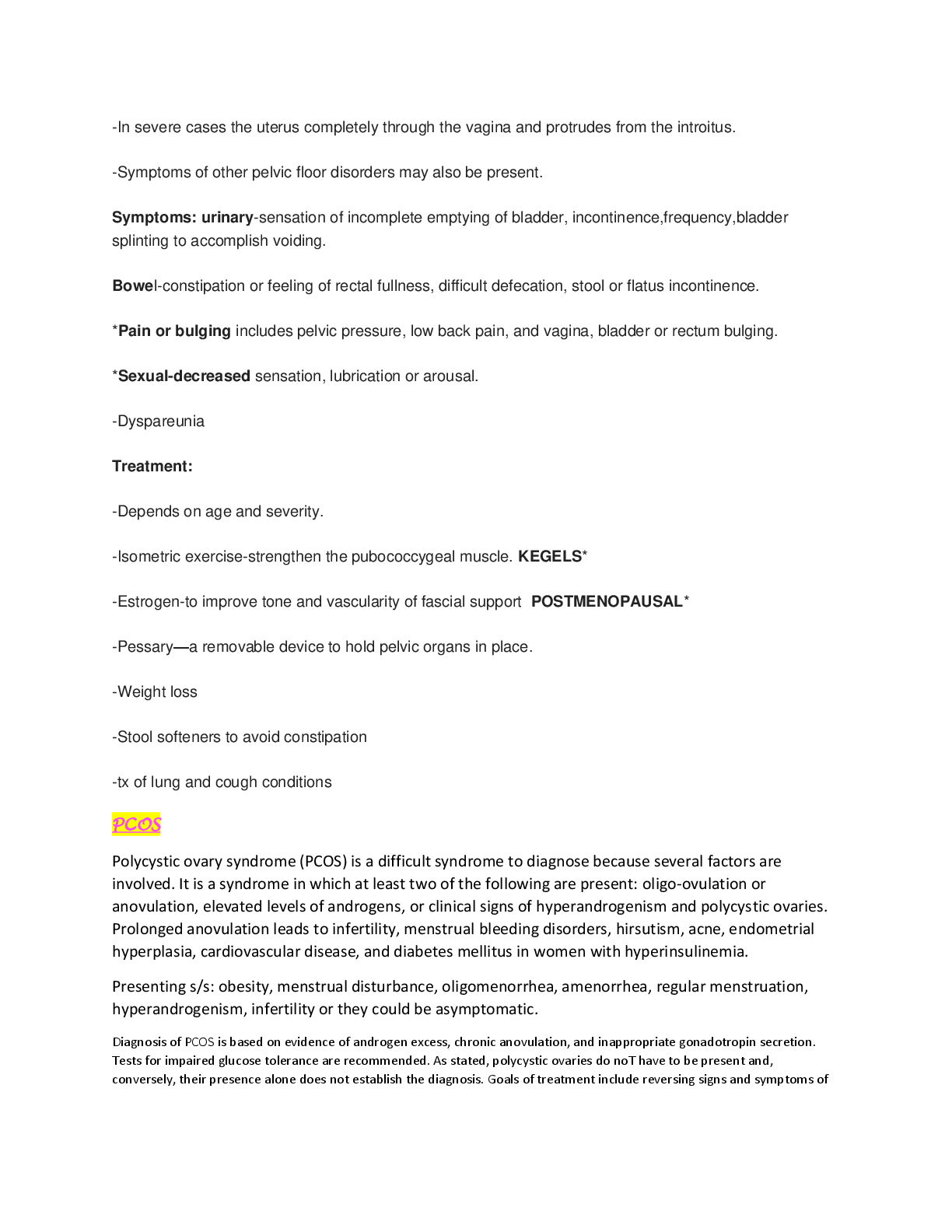 -In severe cases the uterus completely through the vagina and protrudes from the introitus.

-Symptoms of other pelvic floor disorders may also be present.

Symptoms: urinary-sensation of incomplete emptying of bladder, incontinence,frequency,bladder splinting to accomplish voiding.

Bowel-constipation or feeling of rectal fullness, difficult defecation, stool or flatus incontinence.

*Pain or bulging includes pelvic pressure, low back pain, and vagina, bladder or rectum bulging.

*Sexual-decreased sensation, lubrication or arousal.

-Dyspareunia

Treatment:

-Depends on age and severity.

-Isometric exercise-strengthen the pubococcygeal muscle. KEGELS*

-Estrogen-to improve tone and vascularity of fascial support POSTMENOPAUSAL*

-Pessary—a removable device to hold pelvic organs in place.

-Weight loss

-Stool softeners to avoid constipation

-tx of lung and cough conditions

PCOS

Polycystic ovary syndrome (PCOS) is a difficult syndrome to diagnose because several factors are involved. It is a syndrome in which at least two of the following are present: oligo-ovulation or anovulation, elevated levels of androgens, or clinical signs of hyperandrogenism and polycystic ovaries. Prolonged anovulation leads to infertility, menstrual bleeding disorders, hirsutism, acne, endometrial hyperplasia, cardiovascular disease, and diabetes mellitus in women with hyperinsulinemia.

Presenting s/s: obesity, menstrual disturbance, oligomenorrhea, amenorrhea, regular menstruation, hyperandrogenism, infertility or they could be asymptomatic.

Diagnosis of PCOS is based on evidence of androgen excess, chronic anovulation, and inappropriate gonadotropin secretion. Tests for impaired glucose tolerance are recommended. As stated, polycystic ovaries do noT have to be present and, conversely, their presence alone does not establish the diagnosis. Goals of treatment include reversing signs and symptoms of